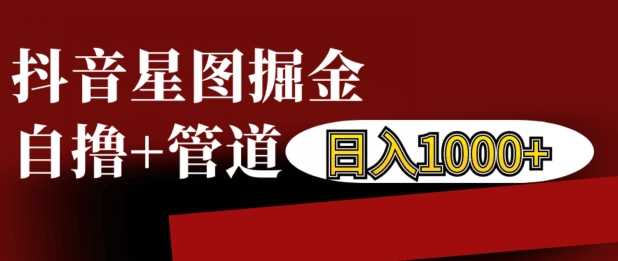 抖音星图掘金
自撸+管道 日入1000+